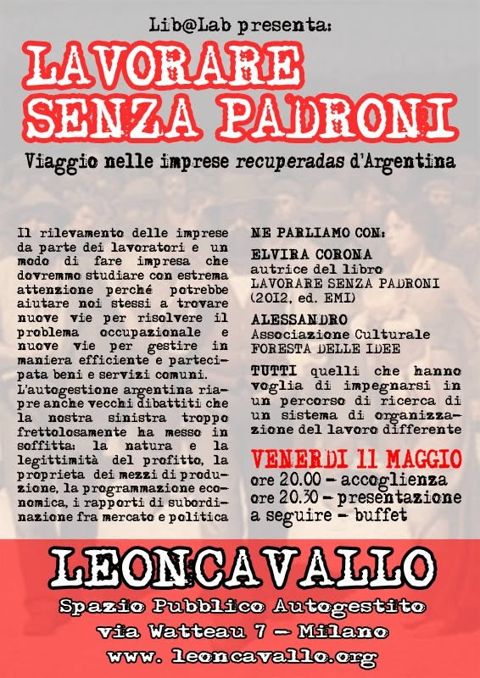 Lib@Lab presenta:

LAVORARE SENZA PADRONI

Viaggio nelle imprese recuperadas d'Argentina

Il rilevamento delle imprese da parte dei lavoratori e un modo di fare impresa che dovremmo studiare con estrema attenzione perché potrebbe aiutare noi stessi a trovare nuove vie per risolvere il problema occupazionale e nuove vie per gestire in maniera efficiente e partecipata beni e servizi comuni. L'autogestione argentina riapre anche vecchi dibattiti che la nostra sinistra troppo frettolosamente ha messo in soffitta: la natura e la legittimità del profitto, la proprieta dei mezzi di produzione, la programmazione economica, i rapporti di subordinazione fra mercato e politica

NE PARLIAMO CON:

ELVIRA CORONA
autrice del libro LAVORARE SENZA PADRONI (2012, ed. EMI)

ALESSANDRO
Associazione Culturale FORESTA DELLE IDEE

TUTTI quelli che hanno voglia di impegnarsi in un percorso di ricerca di un sistema di organizzazione del lavoro differente

VENERDI 11 MAGGIO
ore 20.00 - accoglienza
ore 20.30 - presentazione
a seguire - buffet

LEONCAVALLO
Spazio Pubblico Autogestito
via Watteau 7 - Milano
www. leoncavallo.org